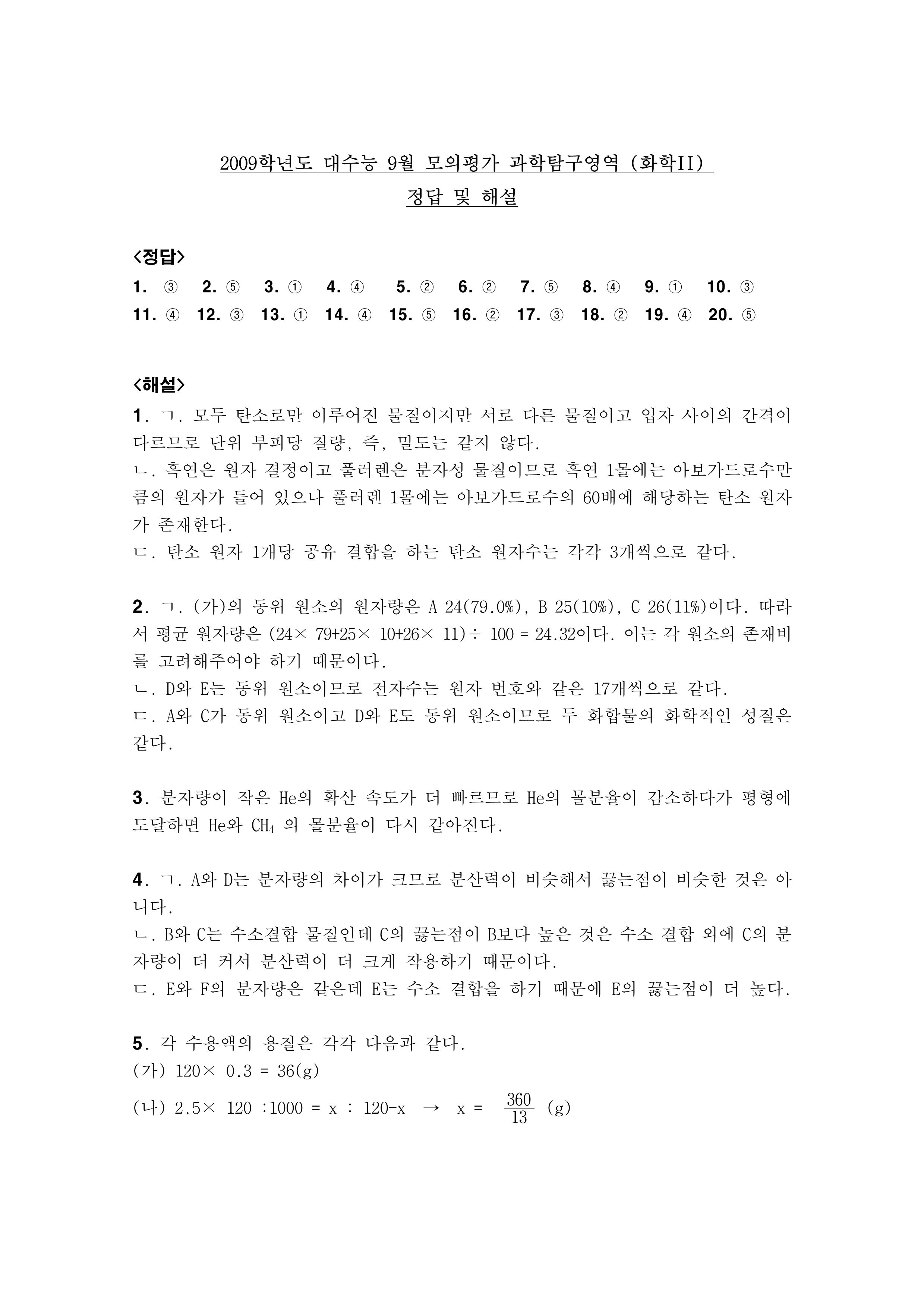 2009학년도 대수능 9월 모의평가 과학탐구영역 (화학II)
정답 및 해설

<정답>
1. ③ 2. ⑤ 3. ① 4. ④ 5. ② 6. ② 7. ⑤ 8. ④ 9. ① 10. ③
11. ④ 12. ③ 13. ① 14. ④ 15. ⑤ 16. ② 17. ③ 18. ② 19. ④ 20. ⑤

<해설>
1. ㄱ. 모두 탄소로만 이루어진 물질이지만 서로 다른 물질이고 입자 사이의 간격이 다르므로 단위 부피당 질량, 즉, 밀도는 같지 않다.
ㄴ. 흑연은 원자 결정이고 풀러렌은 분자성 물질이므로 흑연 1몰에는 아보가드로수만큼의 원자가 들어 있으나 풀러렌 1몰에는 아보가드로수의 60배에 해당하는 탄소 원자가 존재한다.
ㄷ. 탄소 원자 1개당 공유 결합을 하는 탄소 원자수는 각각 3개씩으로 같다.

2. ㄱ. (가)의 동위 원소의 원자량은 A 24(79.0%), B 25(10%), C 26(11%)이다. 따라서 평균 원자량은 (24× 79+25× 10+26× 11)÷ 100 = 24.32이다. 이는 각 원소의 존재비를 고려해주어야 하기 때문이다.
ㄴ. D와 E는 동위 원소이므로 전자수는 원자 번호와 같은 17개씩으로 같다.
ㄷ. A와 C가 동위 원소이고 D와 E도 동위 원소이므로 두 화합물의 화학적인 성질은 같다.

3. 분자량이 작은 He의 확산 속도가 더 빠르므로 He의 몰분율이 감소하다가 평형에 도달하면 He와 $CH_4$ 의 몰분율이 다시 같아진다.

4. ㄱ. A와 D는 분자량의 차이가 크므로 분산력이 비슷해서 끓는점이 비슷한 것은 아니다.
ㄴ. B와 C는 수소결합 물질인데 C의 끓는점이 B보다 높은 것은 수소 결합 외에 C의 분자량이 더 커서 분산력이 더 크게 작용하기 때문이다.
ㄷ. E와 F의 분자량은 같은데 E는 수소 결합을 하기 때문에 E의 끓는점이 더 높다.

5. 각 수용액의 용질은 각각 다음과 같다.
(가) 120× 0.3 = 36(g)
(나) 2.5× 120 :1000 = x : 120-x → x = $\frac{360}{13}$ (g)